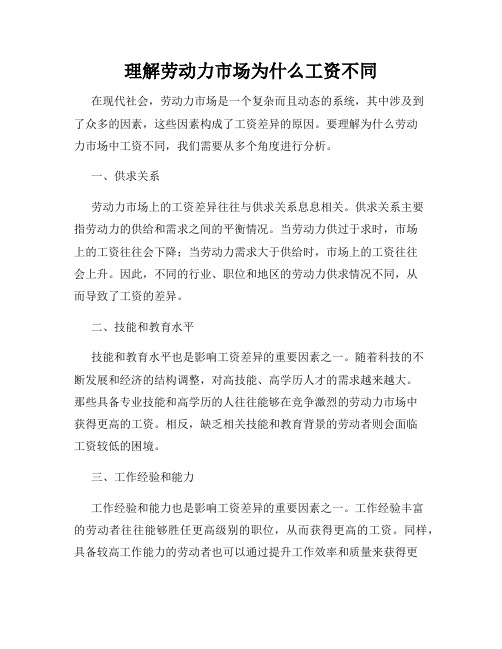 理解劳动力市场为什么工资不同

在现代社会，劳动力市场是一个复杂而且动态的系统，其中涉及到了众多的因素，这些因素构成了工资差异的原因。要理解为什么劳动力市场中工资不同，我们需要从多个角度进行分析。

一、供求关系

劳动力市场上的工资差异往往与供求关系息息相关。供求关系主要指劳动力的供给和需求之间的平衡情况。当劳动力供过于求时，市场上的工资往往会下降；当劳动力需求大于供给时，市场上的工资往往会上升。因此，不同的行业、职位和地区的劳动力供求情况不同，从而导致了工资的差异。

二、技能和教育水平

技能和教育水平也是影响工资差异的重要因素之一。随着科技的不断发展和经济的结构调整，对高技能、高学历人才的需求越来越大。那些具备专业技能和高学历的人往往能够在竞争激烈的劳动力市场中获得更高的工资。相反，缺乏相关技能和教育背景的劳动者则会面临工资较低的困境。

三、工作经验和能力

工作经验和能力也是影响工资差异的重要因素之一。工作经验丰富的劳动者往往能够胜任更高级别的职位，从而获得更高的工资。同样，具备较高工作能力的劳动者也可以通过提升工作效率和质量来获得更